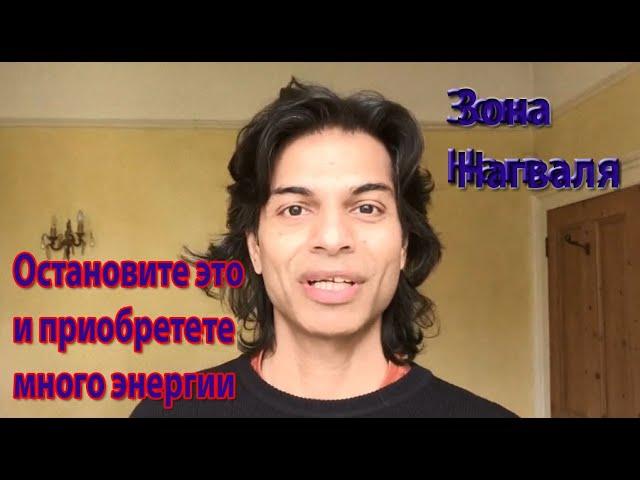 Зона Жагваля

Остановите это и приобретете много энергии